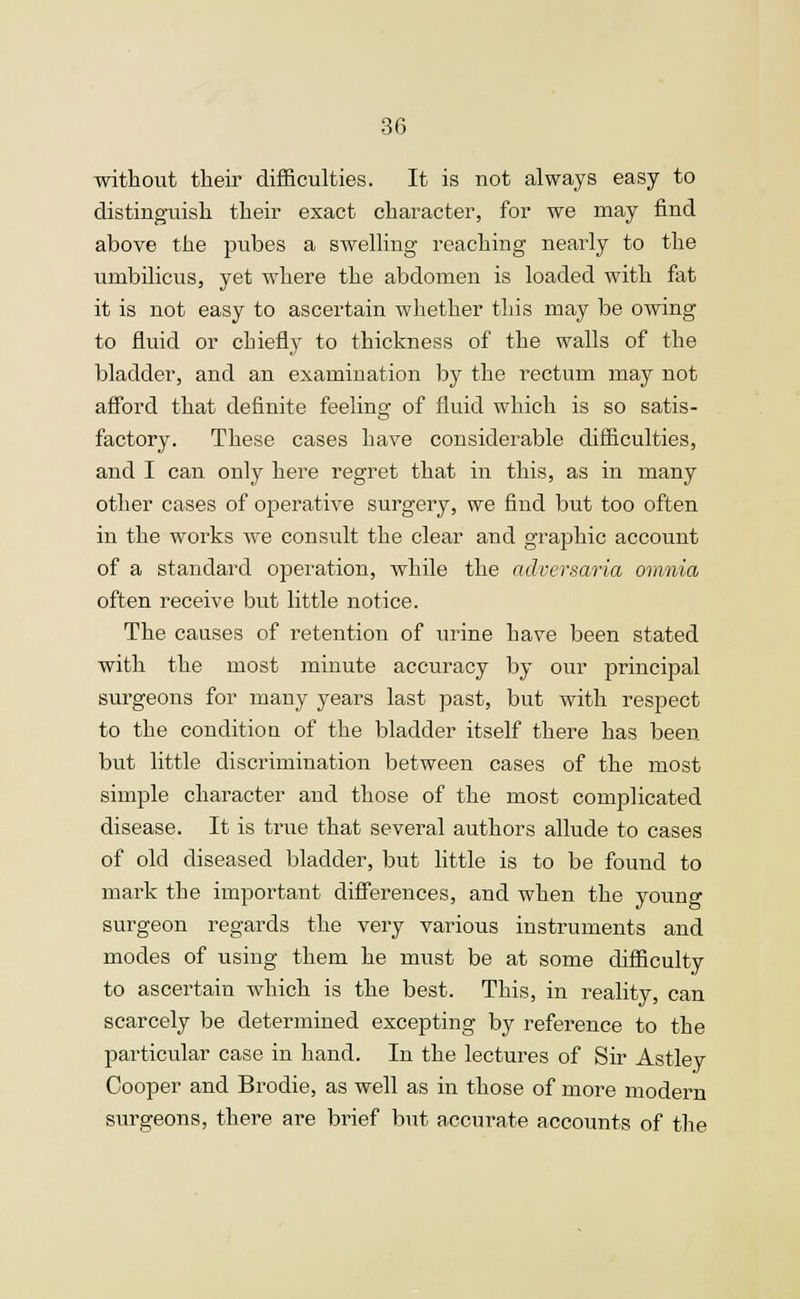 36

without their difficulties. It is not always easy to distinguish their exact character, for we may find above the pubes a swelling reaching nearly to the umbilicus, yet where the abdomen is loaded with fat it is not easy to ascertain whether this may be owing to fluid or chiefly to thickness of the walls of the bladder, and an examination by the rectum may not afford that definite feeling of fluid which is so satisfactory. These cases have considerable difficulties, and I can only here regret that in this, as in many other cases of operative surgery, we find but too often in the works we consult the clear and graphic account of a standard operation, while the adversaria omnia often receive but little notice.

The causes of retention of urine have been stated with the most minute accuracy by our principal surgeons for many years last past, but with respect to the condition of the bladder itself there has been but little discrimination between cases of the most simple character and those of the most complicated disease. It is true that several authors allude to cases of old diseased bladder, but little is to be found to mark the important differences, and when the young surgeon regards the very various instruments and modes of using them he must be at some difficulty to ascertain which is the best. This, in reality, can scarcely be determined excepting by reference to the particular case in hand. In the lectures of Sir Astley Cooper and Brodie, as well as in those of more modern surgeons, there are brief but accurate accounts of the